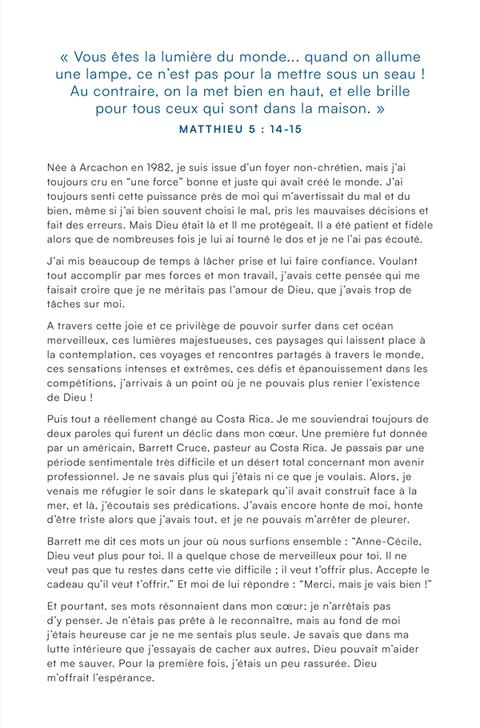 « Vous êtes la lumière du monde... quand on allume une lampe, ce n'est pas pour la mettre sous un seau ! Au contraire, on la met bien en haut, et elle brille pour tous ceux qui sont dans la maison. »

MATTHIEU 5 : 14-15

Née à Arcachon en 1982, je suis issue d'un foyer non-chrétien, mais j'ai toujours cru en "une force" bonne et juste qui avait créé le monde. J'ai toujours senti cette puissance près de moi qui m'avertissait du mal et du bien, même si j'ai bien souvent choisi le mal, pris les mauvaises décisions et fait des erreurs. Mais Dieu était là et Il me protégeait. Il a été patient et fidèle alors que de nombreuses fois je lui ai tourné le dos et je ne l'ai pas écouté.

J'ai mis beaucoup de temps à lâcher prise et lui faire confiance. Voulant tout accomplir par mes forces et mon travail, j'avais cette pensée qui me faisait croire que je ne méritais pas l'amour de Dieu, que j'avais trop de tâches sur moi.

A travers cette joie et ce privilège de pouvoir surfer dans cet océan merveilleux, ces lumières majestueuses, ces paysages qui laissent place à la contemplation, ces voyages et rencontres partagés à travers le monde, ces sensations intenses et extrêmes, ces défis et épanouissement dans les compétitions, j'arrivais à un point où je ne pouvais plus renier l'existence de Dieu !

Puis tout a réellement changé au Costa Rica. Je me souviendrai toujours de deux paroles qui furent un déclic dans mon cœur. Une première fut donnée par un américain, Barrett Cruce, pasteur au Costa Rica. Je passais par une période sentimentale très difficile et un désert total concernant mon avenir professionnel. Je ne savais plus qui j'étais ni ce que je voulais. Alors, je venais me réfugier le soir dans le skatepark qu'il avait construit face à la mer, et là, j'écoutais ses prédications. J'avais encore honte de moi, honte d'être triste alors que j'avais tout, et je ne pouvais m'arrêter de pleurer.

Barrett me dit ces mots un jour où nous surfions ensemble : "Anne-Cécile, Dieu veut plus pour toi. Il a quelque chose de merveilleux pour toi. Il ne veut pas que tu restes dans cette vie difficile ; il veut t'offrir plus. Accepte le cadeau qu'il veut t'offrir." Et moi de lui répondre : "Merci, mais je vais bien !"

Et pourtant, ses mots résonnaient dans mon cœur; je n'arrêtais pas d'y penser. Je n'étais pas prête à le reconnaître, mais au fond de moi j'étais heureuse car je ne me sentais plus seule. Je savais que dans ma lutte intérieure que j'essayais de cacher aux autres, Dieu pouvait m'aider et me sauver. Pour la première fois, j'étais un peu rassurée. Dieu m'offrait l'espérance.